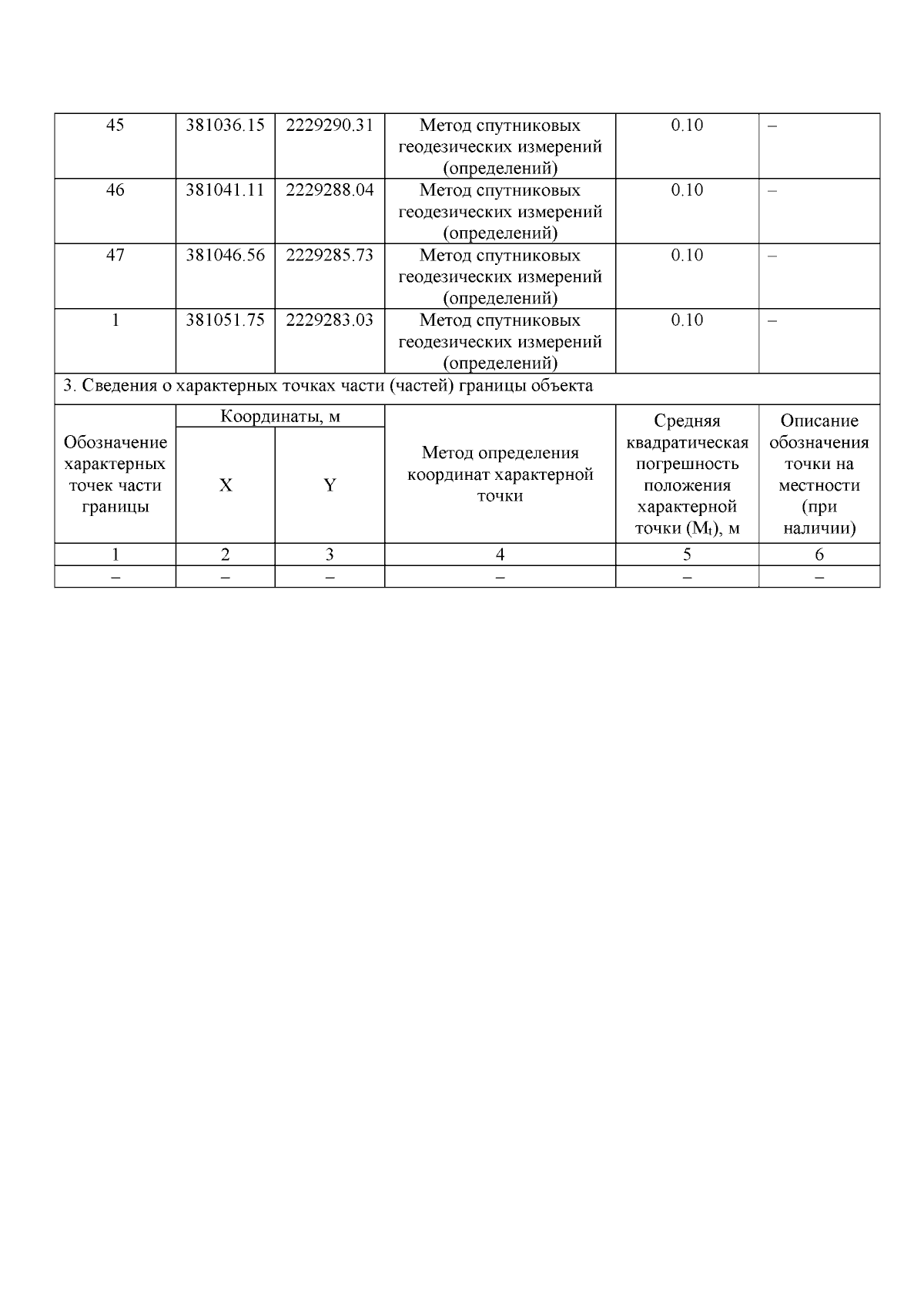 | 45 | 381036.15 | 2229290.31 | Метод спутниковых геодезических измерений (определений) | 0.10 | – |
|---|---|---|---|---|---|
| 46 | 381041.11 | 2229288.04 | Метод спутниковых геодезических измерений (определений) | 0.10 | – |
| 47 | 381046.56 | 2229285.73 | Метод спутниковых геодезических измерений (определений) | 0.10 | – |
| 1 | 381051.75 | 2229283.03 | Метод спутниковых геодезических измерений (определений) | 0.10 | – |

3. Сведения о характерных точках части (частей) границы объекта

| Обозначение характерных точек части границы | Координаты, м X | Координаты, м Y | Метод определения координат характерной точки | Средняя квадратическая погрешность положения характерной точки ($M_t$), м | Описание обозначения точки на местности (при наличии) |
|---|---|---|---|---|---|
| 1 | 2 | 3 | 4 | 5 | 6 |
| – | – | – | – | – | – |